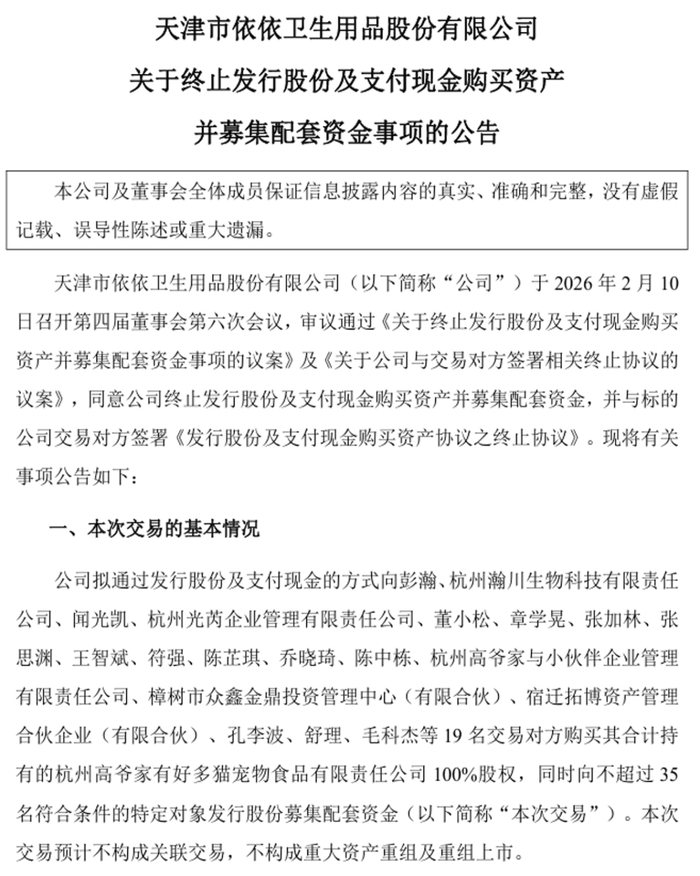 天津市依依卫生用品股份有限公司
关于终止发行股份及支付现金购买资产
并募集配套资金事项的公告

本公司及董事会全体成员保证信息披露内容的真实、准确和完整，没有虚假记载、误导性陈述或重大遗漏。

天津市依依卫生用品股份有限公司（以下简称“公司”）于 2026 年 2 月 10 日召开第四届董事会第六次会议，审议通过《关于终止发行股份及支付现金购买资产并募集配套资金事项的议案》及《关于公司与交易对方签署相关终止协议的议案》，同意公司终止发行股份及支付现金购买资产并募集配套资金，并与标的公司交易对方签署《发行股份及支付现金购买资产协议之终止协议》。现将有关事项公告如下：

一、本次交易的基本情况

公司拟通过发行股份及支付现金的方式向彭瀚、杭州瀚川生物科技有限责任公司、闻光凯、杭州光芮企业管理有限责任公司、董小松、章学晃、张加林、张思渊、王智斌、符强、陈芷琪、乔晓琦、陈中栋、杭州高爷家与小伙伴企业管理有限责任公司、樟树市众鑫金鼎投资管理中心（有限合伙）、宿迁拓博资产管理合伙企业（有限合伙）、孔李波、舒理、毛科杰等 19 名交易对方购买其合计持有的杭州高爷家有好多猫宠物食品有限责任公司 100%股权，同时向不超过 35 名符合条件的特定对象发行股份募集配套资金（以下简称“本次交易”）。本次交易预计不构成关联交易，不构成重大资产重组及重组上市。